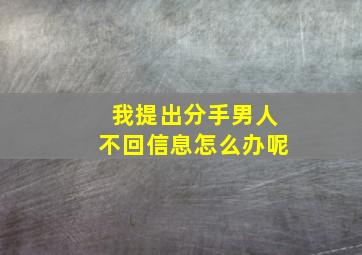 我提出分手男人
不回信息怎么办呢